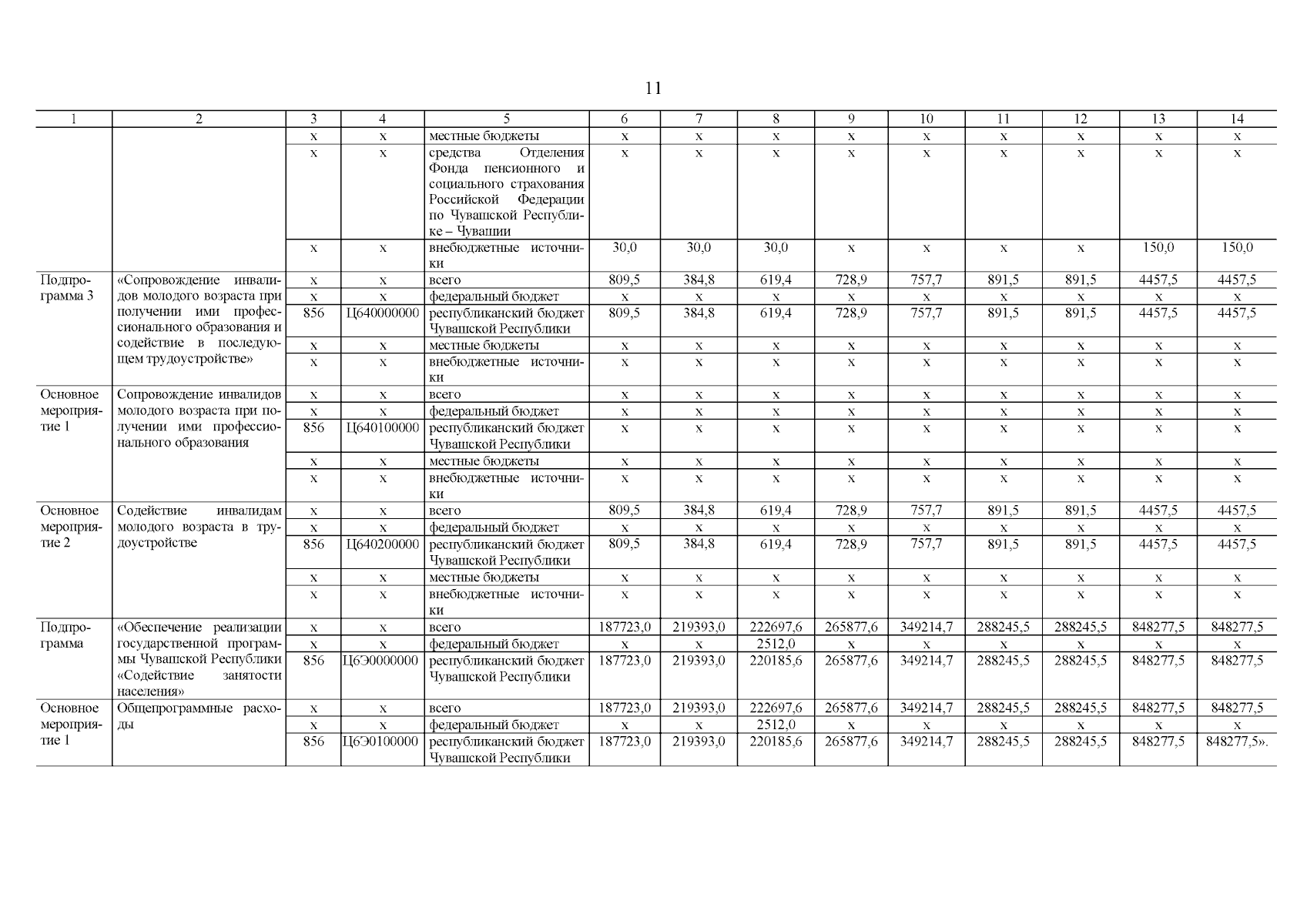 11

| 1 | 2 | 3 | 4 | 5 | 6 | 7 | 8 | 9 | 10 | 11 | 12 | 13 | 14 |
|---|---|---|---|---|---|---|---|---|---|---|---|---|---|
| | | х | х | местные бюджеты | х | х | х | х | х | х | х | х | х |
| | | х | х | средства Отделения Фонда пенсионного и социального страхования Российской Федерации по Чувашской Республике – Чувашии | х | х | х | х | х | х | х | х | х |
| | | х | х | внебюджетные источники | 30,0 | 30,0 | 30,0 | х | х | х | х | 150,0 | 150,0 |
| Подпрограмма 3 | «Сопровождение инвалидов молодого возраста при получении ими профессионального образования и содействие в последующем трудоустройстве» | х | х | всего | 809,5 | 384,8 | 619,4 | 728,9 | 757,7 | 891,5 | 891,5 | 4457,5 | 4457,5 |
| | | х | х | федеральный бюджет | х | х | х | х | х | х | х | х | х |
| | | 856 | Ц640000000 | республиканский бюджет Чувашской Республики | 809,5 | 384,8 | 619,4 | 728,9 | 757,7 | 891,5 | 891,5 | 4457,5 | 4457,5 |
| | | х | х | местные бюджеты | х | х | х | х | х | х | х | х | х |
| | | х | х | внебюджетные источники | х | х | х | х | х | х | х | х | х |
| Основное мероприятие 1 | Сопровождение инвалидов молодого возраста при получении ими профессионального образования | х | х | всего | х | х | х | х | х | х | х | х | х |
| | | х | х | федеральный бюджет | х | х | х | х | х | х | х | х | х |
| | | 856 | Ц640100000 | республиканский бюджет Чувашской Республики | х | х | х | х | х | х | х | х | х |
| | | х | х | местные бюджеты | х | х | х | х | х | х | х | х | х |
| | | х | х | внебюджетные источники | х | х | х | х | х | х | х | х | х |
| Основное мероприятие 2 | Содействие инвалидам молодого возраста в трудоустройстве | х | х | всего | 809,5 | 384,8 | 619,4 | 728,9 | 757,7 | 891,5 | 891,5 | 4457,5 | 4457,5 |
| | | х | х | федеральный бюджет | х | х | х | х | х | х | х | х | х |
| | | 856 | Ц640200000 | республиканский бюджет Чувашской Республики | 809,5 | 384,8 | 619,4 | 728,9 | 757,7 | 891,5 | 891,5 | 4457,5 | 4457,5 |
| | | х | х | местные бюджеты | х | х | х | х | х | х | х | х | х |
| | | х | х | внебюджетные источники | х | х | х | х | х | х | х | х | х |
| Подпрограмма | «Обеспечение реализации государственной программы Чувашской Республики «Содействие занятости населения» | х | х | всего | 187723,0 | 219393,0 | 222697,6 | 265877,6 | 349214,7 | 288245,5 | 288245,5 | 848277,5 | 848277,5 |
| | | х | х | федеральный бюджет | х | х | 2512,0 | х | х | х | х | х | х |
| | | 856 | Ц6Э0000000 | республиканский бюджет Чувашской Республики | 187723,0 | 219393,0 | 220185,6 | 265877,6 | 349214,7 | 288245,5 | 288245,5 | 848277,5 | 848277,5 |
| Основное мероприятие 1 | Общепрограммные расходы | х | х | всего | 187723,0 | 219393,0 | 222697,6 | 265877,6 | 349214,7 | 288245,5 | 288245,5 | 848277,5 | 848277,5 |
| | | х | х | федеральный бюджет | х | х | 2512,0 | х | х | х | х | х | х |
| | | 856 | Ц6Э0100000 | республиканский бюджет Чувашской Республики | 187723,0 | 219393,0 | 220185,6 | 265877,6 | 349214,7 | 288245,5 | 288245,5 | 848277,5 | 848277,5». |